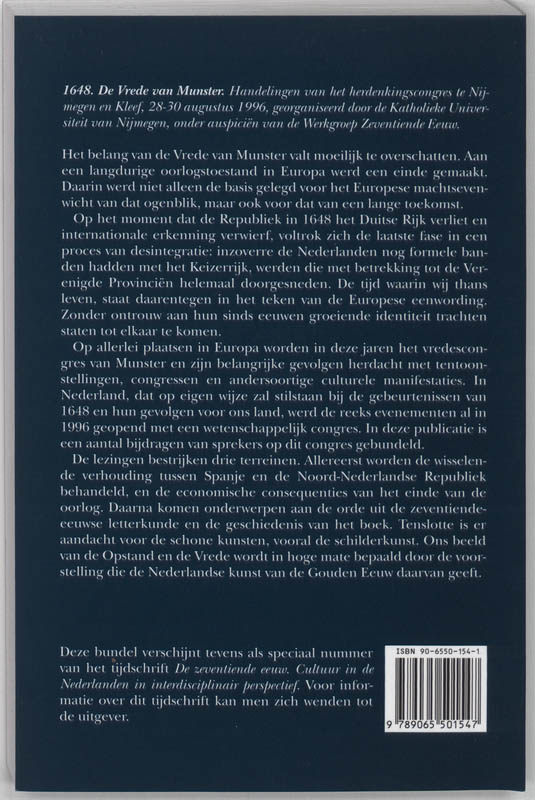 1648. De Vrede van Munster. Handelingen van het herdenkingscongres te Nijmegen en Kleef, 28-30 augustus 1996, georganiseerd door de Katholieke Universiteit van Nijmegen, onder auspiciën van de Werkgroep Zeventiende Eeuw.

Het belang van de Vrede van Munster valt moeilijk te overschatten. Aan een langdurige oorlogstoestand in Europa werd een einde gemaakt. Daarin werd niet alleen de basis gelegd voor het Europese machtsevenwicht van dat ogenblik, maar ook voor dat van een lange toekomst.

Op het moment dat de Republiek in 1648 het Duitse Rijk verliet en internationale erkenning verwierf, voltrok zich de laatste fase in een proces van desintegratie: inzoverre de Nederlanden nog formele banden hadden met het Keizerrijk, werden die met betrekking tot de Verenigde Provinciën helemaal doorgesneden. De tijd waarin wij thans leven, staat daarentegen in het teken van de Europese eenwording. Zonder ontrouw aan hun sinds eeuwen groeiende identiteit trachten staten tot elkaar te komen.

Op allerlei plaatsen in Europa worden in deze jaren het vredescongres van Munster en zijn belangrijke gevolgen herdacht met tentoonstellingen, congressen en andersoortige culturele manifestaties. In Nederland, dat op eigen wijze zal stilstaan bij de gebeurtenissen van 1648 en hun gevolgen voor ons land, werd de reeks evenementen al in 1996 geopend met een wetenschappelijk congres. In deze publicatie is een aantal bijdragen van sprekers op dit congres gebundeld.

De lezingen bestrijken drie terreinen. Allereerst worden de wisselende verhouding tussen Spanje en de Noord-Nederlandse Republiek behandeld, en de economische consequenties van het einde van de oorlog. Daarna komen onderwerpen aan de orde uit de zeventiende-eeuwse letterkunde en de geschiedenis van het boek. Tenslotte is er aandacht voor de schone kunsten, vooral de schilderkunst. Ons beeld van de Opstand en de Vrede wordt in hoge mate bepaald door de voorstelling die de Nederlandse kunst van de Gouden Eeuw daarvan geeft.

Deze bundel verschijnt tevens als speciaal nummer van het tijdschrift De zeventiende eeuw. Cultuur in de Nederlanden in interdisciplinair perspectief. Voor informatie over dit tijdschrift kan men zich wenden tot de uitgever.

ISBN 90-6550-154-1
9 789065 501547